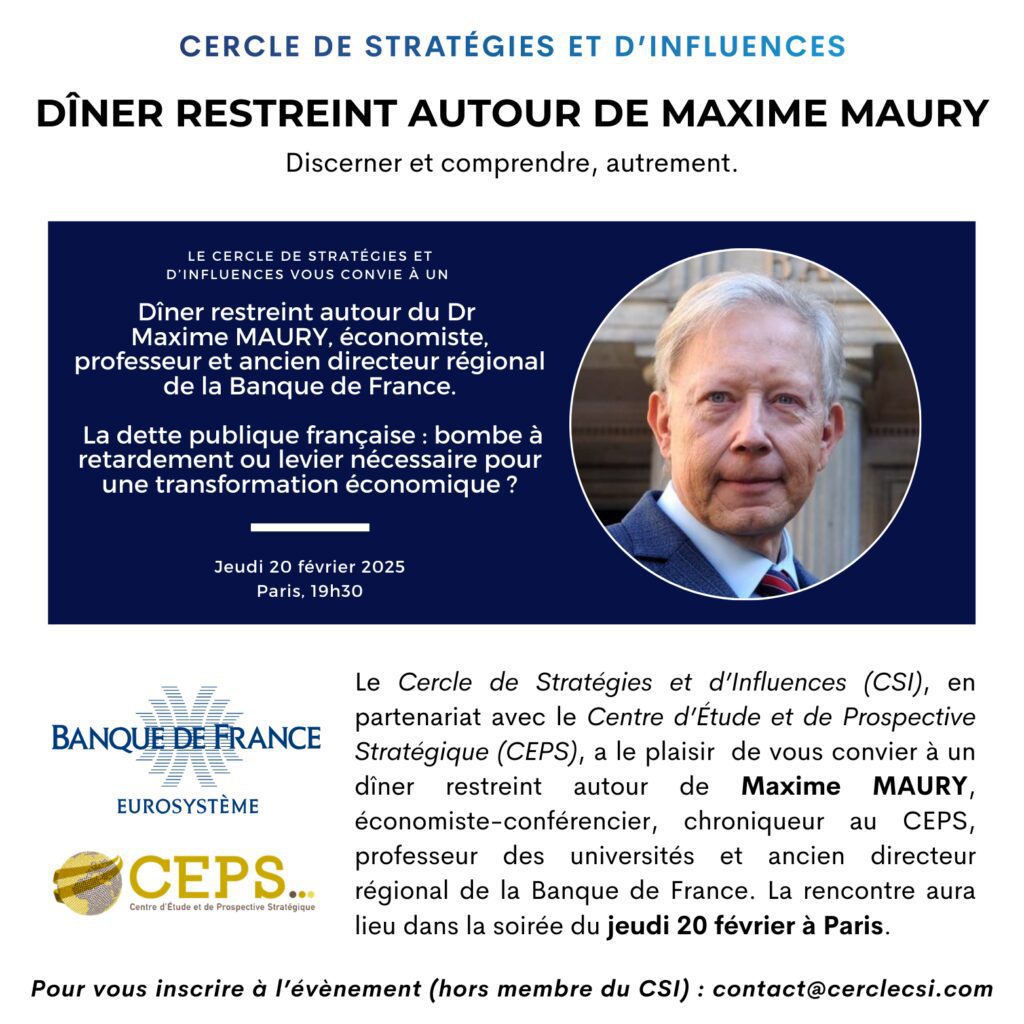 CERCLE DE STRATÉGIES ET D'INFLUENCES

DÎNER RESTREINT AUTOUR DE MAXIME MAURY

Discerner et comprendre, autrement.

LE CERCLE DE STRATÉGIES ET D'INFLUENCES VOUS CONVIE À UN

Dîner restreint autour du Dr Maxime MAURY, économiste, professeur et ancien directeur régional de la Banque de France.

La dette publique française : bombe à retardement ou levier nécessaire pour une transformation économique ?

Jeudi 20 février 2025
Paris, 19h30

BANQUE DE FRANCE
EUROSYSTÈME

CEPS...
Centre d'Étude et de Prospective Stratégique

Le Cercle de Stratégies et d'Influences (CSI), en partenariat avec le Centre d'Étude et de Prospective Stratégique (CEPS), a le plaisir de vous convier à un dîner restreint autour de Maxime MAURY, économiste-conférencier, chroniqueur au CEPS, professeur des universités et ancien directeur régional de la Banque de France. La rencontre aura lieu dans la soirée du jeudi 20 février à Paris.

Pour vous inscrire à l'évènement (hors membre du CSI) : contact@cerclecsi.com